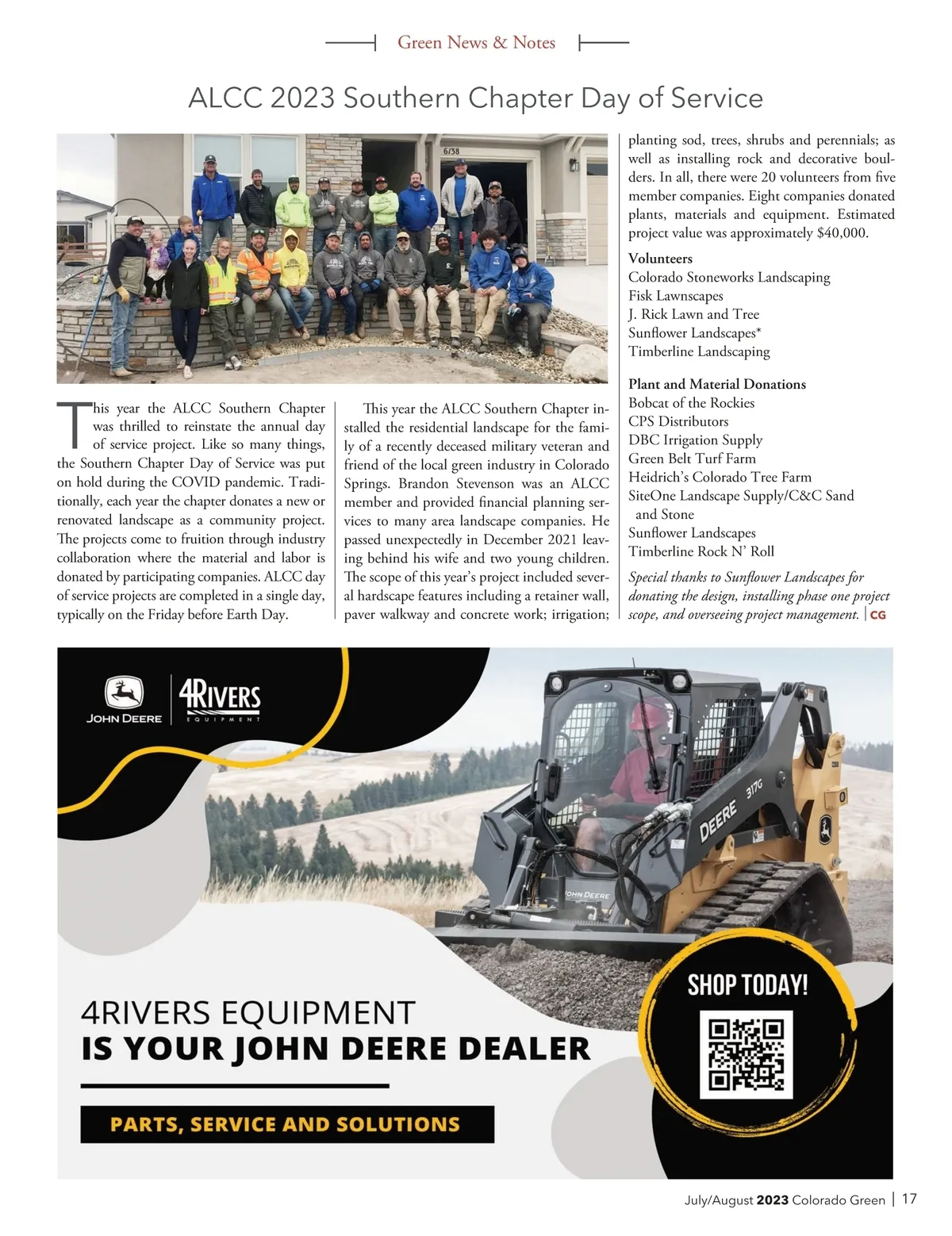 Green News & Notes

ALCC 2023 Southern Chapter Day of Service

6/38

This year the ALCC Southern Chapter was thrilled to reinstate the annual day of service project. Like so many things, the Southern Chapter Day of Service was put on hold during the COVID pandemic. Traditionally, each year the chapter donates a new or renovated landscape as a community project. The projects come to fruition through industry collaboration where the material and labor is donated by participating companies. ALCC day of service projects are completed in a single day, typically on the Friday before Earth Day.

This year the ALCC Southern Chapter installed the residential landscape for the family of a recently deceased military veteran and friend of the local green industry in Colorado Springs. Brandon Stevenson was an ALCC member and provided financial planning services to many area landscape companies. He passed unexpectedly in December 2021 leaving behind his wife and two young children. The scope of this year's project included several hardscape features including a retainer wall, paver walkway and concrete work; irrigation; planting sod, trees, shrubs and perennials; as well as installing rock and decorative boulders. In all, there were 20 volunteers from five member companies. Eight companies donated plants, materials and equipment. Estimated project value was approximately $40,000.

Volunteers
Colorado Stoneworks Landscaping
Fisk Lawnscapes
J. Rick Lawn and Tree
Sunflower Landscapes*
Timberline Landscaping

Plant and Material Donations
Bobcat of the Rockies
CPS Distributors
DBC Irrigation Supply
Green Belt Turf Farm
Heidrich's Colorado Tree Farm
SiteOne Landscape Supply/C&C Sand and Stone
Sunflower Landscapes
Timberline Rock N' Roll

Special thanks to Sunflower Landscapes for donating the design, installing phase one project scope, and overseeing project management. | CG

JOHN DEERE
4RIVERS EQUIPMENT

DEERE 317G
JOHN DEERE

SHOP TODAY!

4RIVERS EQUIPMENT
IS YOUR JOHN DEERE DEALER

PARTS, SERVICE AND SOLUTIONS

July/August 2023 Colorado Green | 17